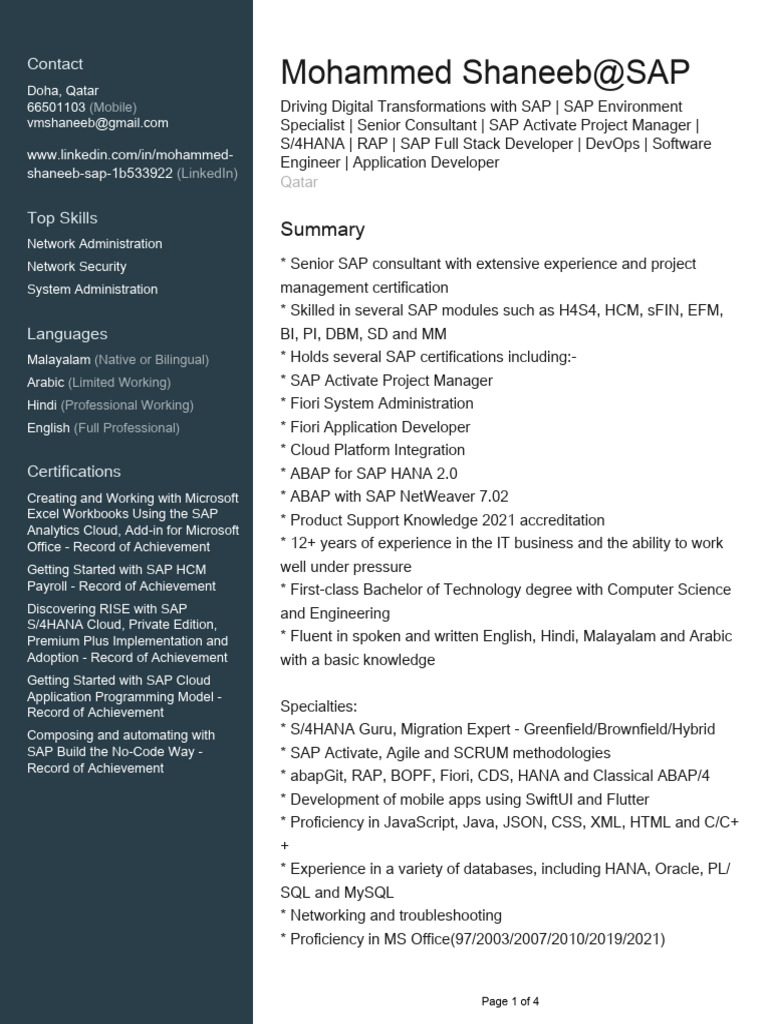 Contact

Doha, Qatar
66501103 (Mobile)
vmshaneeb@gmail.com

www.linkedin.com/in/mohammed-shaneeb-sap-1b533922 (LinkedIn)

Top Skills

Network Administration
Network Security
System Administration

Languages

Malayalam (Native or Bilingual)
Arabic (Limited Working)
Hindi (Professional Working)
English (Full Professional)

Certifications

Creating and Working with Microsoft Excel Workbooks Using the SAP Analytics Cloud, Add-in for Microsoft Office - Record of Achievement
Getting Started with SAP HCM Payroll - Record of Achievement
Discovering RISE with SAP S/4HANA Cloud, Private Edition, Premium Plus Implementation and Adoption - Record of Achievement
Getting Started with SAP Cloud Application Programming Model - Record of Achievement
Composing and automating with SAP Build the No-Code Way - Record of Achievement

Mohammed Shaneeb@SAP

Driving Digital Transformations with SAP | SAP Environment Specialist | Senior Consultant | SAP Activate Project Manager | S/4HANA | RAP | SAP Full Stack Developer | DevOps | Software Engineer | Application Developer
Qatar

Summary

* Senior SAP consultant with extensive experience and project management certification
* Skilled in several SAP modules such as H4S4, HCM, sFIN, EFM, BI, PI, DBM, SD and MM
* Holds several SAP certifications including:-
* SAP Activate Project Manager
* Fiori System Administration
* Fiori Application Developer
* Cloud Platform Integration
* ABAP for SAP HANA 2.0
* ABAP with SAP NetWeaver 7.02
* Product Support Knowledge 2021 accreditation
* 12+ years of experience in the IT business and the ability to work well under pressure
* First-class Bachelor of Technology degree with Computer Science and Engineering
* Fluent in spoken and written English, Hindi, Malayalam and Arabic with a basic knowledge

Specialties:
* S/4HANA Guru, Migration Expert - Greenfield/Brownfield/Hybrid
* SAP Activate, Agile and SCRUM methodologies
* abapGit, RAP, BOPF, Fiori, CDS, HANA and Classical ABAP/4
* Development of mobile apps using SwiftUI and Flutter
* Proficiency in JavaScript, Java, JSON, CSS, XML, HTML and C/C++
* Experience in a variety of databases, including HANA, Oracle, PL/SQL and MySQL
* Networking and troubleshooting
* Proficiency in MS Office(97/2003/2007/2010/2019/2021)

Page 1 of 4